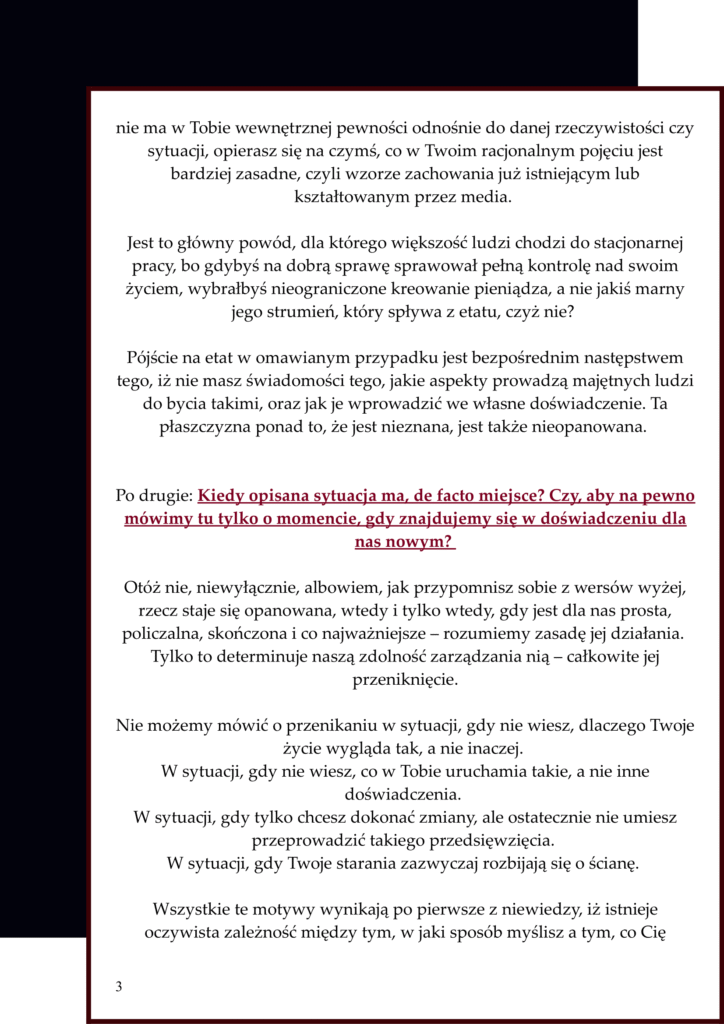 nie ma w Tobie wewnętrznej pewności odnośnie do danej rzeczywistości czy sytuacji, opierasz się na czymś, co w Twoim racjonalnym pojęciu jest bardziej zasadne, czyli wzorze zachowania już istniejącym lub kształtowanym przez media.

Jest to główny powód, dla którego większość ludzi chodzi do stacjonarnej pracy, bo gdybyś na dobrą sprawę sprawował pełną kontrolę nad swoim życiem, wybrałbyś nieograniczone kreowanie pieniądza, a nie jakiś marny jego strumień, który spływa z etatu, czyż nie?

Pójście na etat w omawianym przypadku jest bezpośrednim następstwem tego, iż nie masz świadomości tego, jakie aspekty prowadzą majętnych ludzi do bycia takimi, oraz jak je wprowadzić we własne doświadczenie. Ta płaszczyzna ponad to, że jest nieznana, jest także nieopanowana.

Po drugie: Kiedy opisana sytuacja ma, de facto miejsce? Czy, aby na pewno mówimy tu tylko o momencie, gdy znajdujemy się w doświadczeniu dla nas nowym?

Otóż nie, niewyłącznie, albowiem, jak przypomnisz sobie z wersów wyżej, rzecz staje się opanowana, wtedy i tylko wtedy, gdy jest dla nas prosta, policzalna, skończona i co najważniejsze – rozumiemy zasadę jej działania. Tylko to determinuje naszą zdolność zarządzania nią – całkowite jej przeniknięcie.

Nie możemy mówić o przenikaniu w sytuacji, gdy nie wiesz, dlaczego Twoje życie wygląda tak, a nie inaczej.
W sytuacji, gdy nie wiesz, co w Tobie uruchamia takie, a nie inne doświadczenia.
W sytuacji, gdy tylko chcesz dokonać zmiany, ale ostatecznie nie umiesz przeprowadzić takiego przedsięwzięcia.
W sytuacji, gdy Twoje starania zazwyczaj rozbijają się o ścianę.

Wszystkie te motywy wynikają po pierwsze z niewiedzy, iż istnieje oczywista zależność między tym, w jaki sposób myślisz a tym, co Cię

3